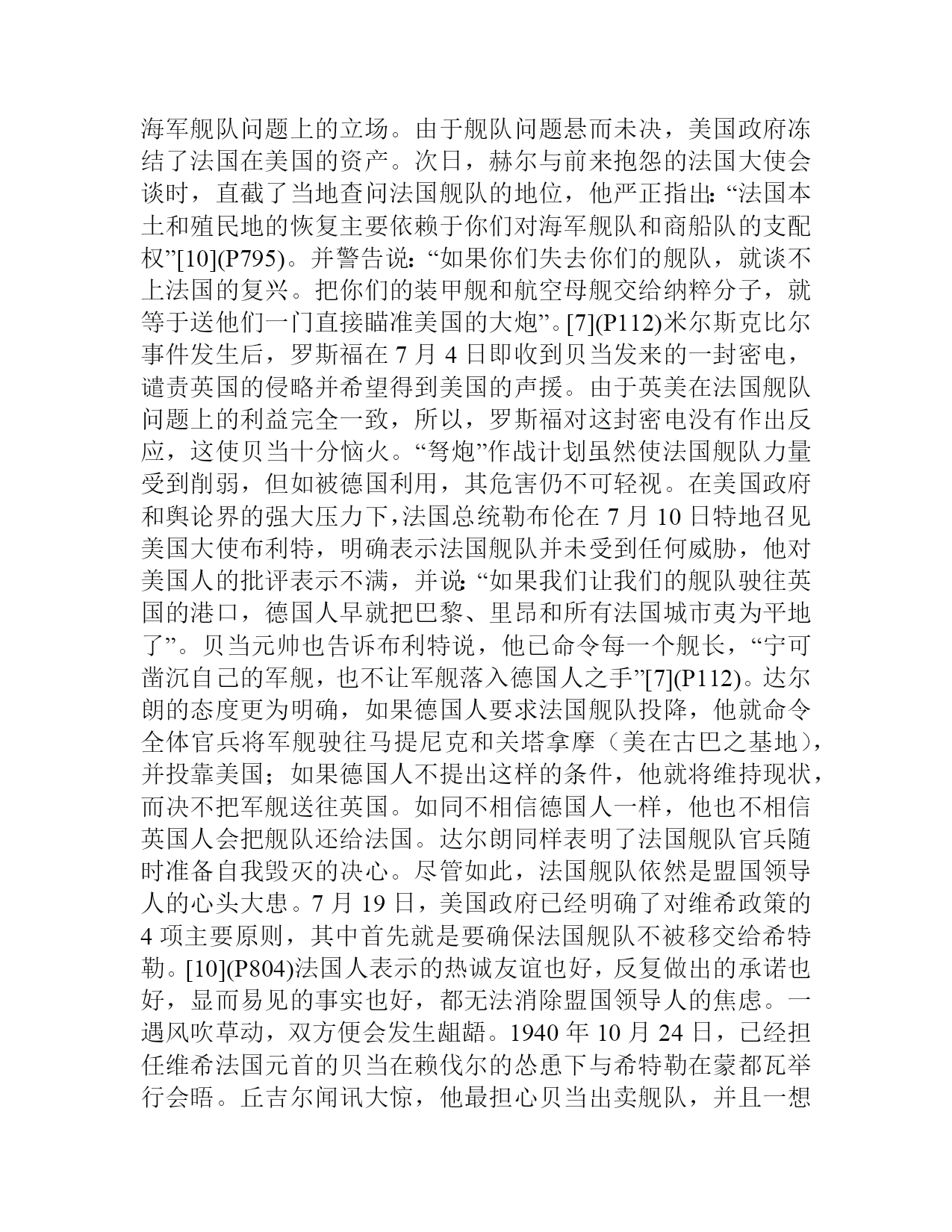 海军舰队问题上的立场。由于舰队问题悬而未决，美国政府冻结了法国在美国的资产。次日，赫尔与前来抱怨的法国大使会谈时，直截了当地查问法国舰队的地位，他严正指出：“法国本土和殖民地的恢复主要依赖于你们对海军舰队和商船队的支配权”[10](P795)。并警告说：“如果你们失去你们的舰队，就谈不上法国的复兴。把你们的装甲舰和航空母舰交给纳粹分子，就等于送他们一门直接瞄准美国的大炮”。[7](P112)米尔斯克比尔事件发生后，罗斯福在 7 月 4 日即收到贝当发来的一封密电，谴责英国的侵略并希望得到美国的声援。由于英美在法国舰队问题上的利益完全一致，所以，罗斯福对这封密电没有作出反应，这使贝当十分恼火。“弩炮”作战计划虽然使法国舰队力量受到削弱，但如被德国利用，其危害仍不可轻视。在美国政府和舆论界的强大压力下，法国总统勒布伦在 7 月 10 日特地召见美国大使布利特，明确表示法国舰队并未受到任何威胁，他对美国人的批评表示不满，并说：“如果我们让我们的舰队驶往英国的港口，德国人早就把巴黎、里昂和所有法国城市夷为平地了”。贝当元帅也告诉布利特说，他已命令每一个舰长，“宁可凿沉自己的军舰，也不让军舰落入德国人之手”[7](P112)。达尔朗的态度更为明确，如果德国人要求法国舰队投降，他就命令全体官兵将军舰驶往马提尼克和关塔拿摩（美在古巴之基地），并投靠美国；如果德国人不提出这样的条件，他就将维持现状，而决不把军舰送往英国。如同不相信德国人一样，他也不相信英国人会把舰队还给法国。达尔朗同样表明了法国舰队官兵随时准备自我毁灭的决心。尽管如此，法国舰队依然是盟国领导人的心头大患。7 月 19 日，美国政府已经明确了对维希政策的 4 项主要原则，其中首先就是要确保法国舰队不被移交给希特勒。[10](P804)法国人表示的热诚友谊也好，反复做出的承诺也好，显而易见的事实也好，都无法消除盟国领导人的焦虑。一遇风吹草动，双方便会发生龃龉。1940 年 10 月 24 日，已经担任维希法国元首的贝当在赖伐尔的怂恿下与希特勒在蒙都瓦举行会晤。丘吉尔闻讯大惊，他最担心贝当出卖舰队，并且一想